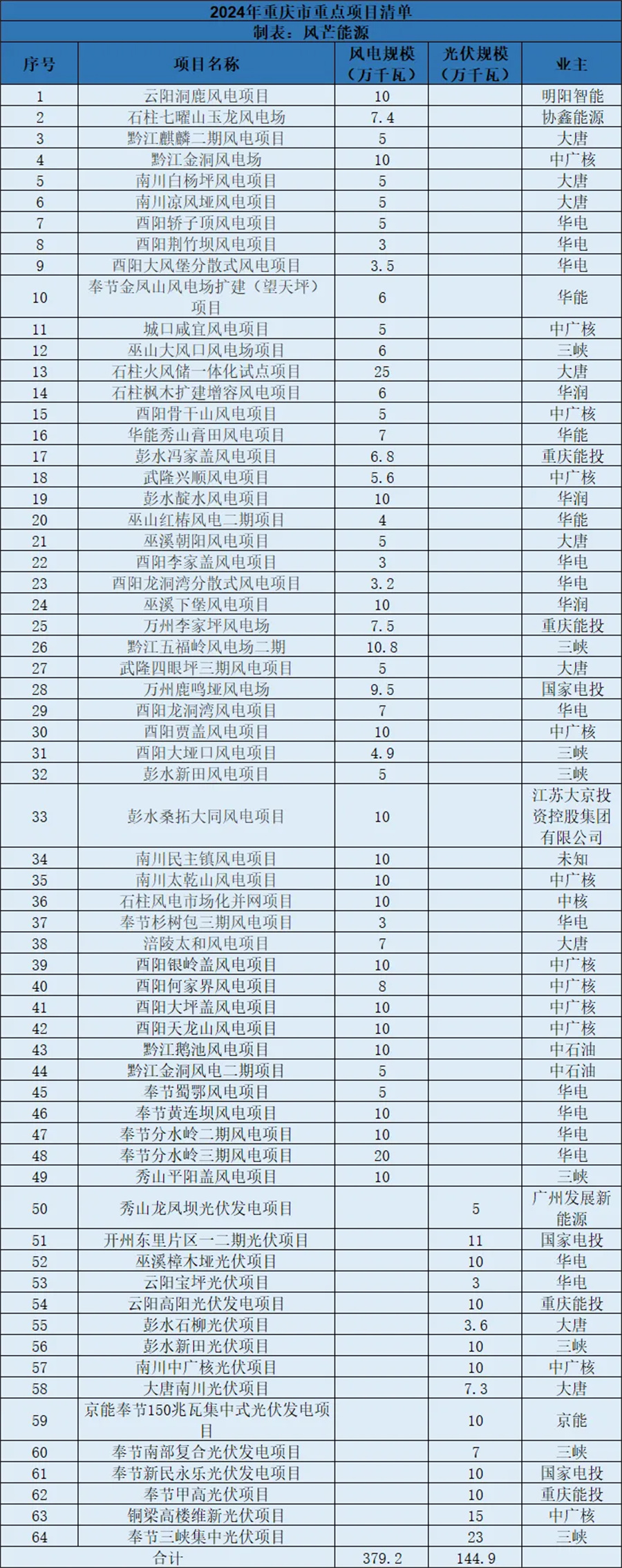 2024年重庆市重点项目清单

制表：风芒能源

| 序号 | 项目名称 | 风电规模（万千瓦） | 光伏规模（万千瓦） | 业主 |
|---|---|---|---|---|
| 1 | 云阳洞鹿风电项目 | 10 | | 明阳智能 |
| 2 | 石柱七曜山玉龙风电场 | 7.4 | | 协鑫能源 |
| 3 | 黔江麒麟二期风电项目 | 5 | | 大唐 |
| 4 | 黔江金洞风电场 | 10 | | 中广核 |
| 5 | 南川白杨坪风电项目 | 5 | | 大唐 |
| 6 | 南川凉风垭风电项目 | 5 | | 大唐 |
| 7 | 酉阳轿子顶风电项目 | 5 | | 华电 |
| 8 | 酉阳荆竹坝风电项目 | 3 | | 华电 |
| 9 | 酉阳大风堡分散式风电项目 | 3.5 | | 华电 |
| 10 | 奉节金凤山风电场扩建（望天坪）项目 | 6 | | 华能 |
| 11 | 城口咸宜风电项目 | 5 | | 中广核 |
| 12 | 巫山大风口风电场项目 | 6 | | 三峡 |
| 13 | 石柱火风储一体化试点项目 | 25 | | 大唐 |
| 14 | 石柱枫木扩建增容风电项目 | 6 | | 华润 |
| 15 | 酉阳骨干山风电项目 | 5 | | 中广核 |
| 16 | 华能秀山膏田风电项目 | 7 | | 华能 |
| 17 | 彭水冯家盖风电项目 | 6.8 | | 重庆能投 |
| 18 | 武隆兴顺风电项目 | 5.6 | | 中广核 |
| 19 | 彭水靛水风电项目 | 10 | | 华润 |
| 20 | 巫山红椿风电二期项目 | 4 | | 华能 |
| 21 | 巫溪朝阳风电项目 | 5 | | 大唐 |
| 22 | 酉阳李家盖风电项目 | 3 | | 华电 |
| 23 | 酉阳龙洞湾分散式风电项目 | 3.2 | | 华电 |
| 24 | 巫溪下堡风电项目 | 10 | | 华润 |
| 25 | 万州李家坪风电场 | 7.5 | | 重庆能投 |
| 26 | 黔江五福岭风电场二期 | 10.8 | | 三峡 |
| 27 | 武隆四眼坪三期风电项目 | 5 | | 大唐 |
| 28 | 万州鹿鸣垭风电场 | 9.5 | | 国家电投 |
| 29 | 酉阳龙洞湾风电项目 | 7 | | 华电 |
| 30 | 酉阳贾盖风电项目 | 10 | | 中广核 |
| 31 | 酉阳大垭口风电项目 | 4.9 | | 三峡 |
| 32 | 彭水新田风电项目 | 5 | | 三峡 |
| 33 | 彭水桑拓大同风电项目 | 10 | | 江苏大京投资控股集团有限公司 |
| 34 | 南川民主镇风电项目 | 10 | | 未知 |
| 35 | 南川太乾山风电项目 | 10 | | 中广核 |
| 36 | 石柱风电市场化并网项目 | 10 | | 中核 |
| 37 | 奉节杉树包三期风电项目 | 3 | | 华电 |
| 38 | 涪陵太和风电项目 | 7 | | 大唐 |
| 39 | 酉阳银岭盖风电项目 | 10 | | 中广核 |
| 40 | 酉阳何家界风电项目 | 8 | | 中广核 |
| 41 | 酉阳大坪盖风电项目 | 10 | | 中广核 |
| 42 | 酉阳天龙山风电项目 | 10 | | 中广核 |
| 43 | 黔江鹅池风电项目 | 10 | | 中石油 |
| 44 | 黔江金洞风电二期项目 | 5 | | 中石油 |
| 45 | 奉节蜀鄂风电项目 | 5 | | 华电 |
| 46 | 奉节黄连坝风电项目 | 10 | | 华电 |
| 47 | 奉节分水岭二期风电项目 | 10 | | 华电 |
| 48 | 奉节分水岭三期风电项目 | 20 | | 华电 |
| 49 | 秀山平阳盖风电项目 | 10 | | 三峡 |
| 50 | 秀山龙凤坝光伏发电项目 | | 5 | 广州发展新能源 |
| 51 | 开州东里片区一二期光伏项目 | | 11 | 国家电投 |
| 52 | 巫溪樟木垭光伏项目 | | 10 | 华电 |
| 53 | 云阳宝坪光伏项目 | | 3 | 华电 |
| 54 | 云阳高阳光伏发电项目 | | 10 | 重庆能投 |
| 55 | 彭水石柳光伏项目 | | 3.6 | 大唐 |
| 56 | 彭水新田光伏项目 | | 10 | 三峡 |
| 57 | 南川中广核光伏项目 | | 10 | 中广核 |
| 58 | 大唐南川光伏项目 | | 7.3 | 大唐 |
| 59 | 京能奉节150兆瓦集中式光伏发电项目 | | 10 | 京能 |
| 60 | 奉节南部复合光伏发电项目 | | 7 | 三峡 |
| 61 | 奉节新民永乐光伏发电项目 | | 10 | 国家电投 |
| 62 | 奉节甲高光伏项目 | | 10 | 重庆能投 |
| 63 | 铜梁高楼维新光伏项目 | | 15 | 中广核 |
| 64 | 奉节三峡集中光伏项目 | | 23 | 三峡 |
| 合计 | | 379.2 | 144.9 | |